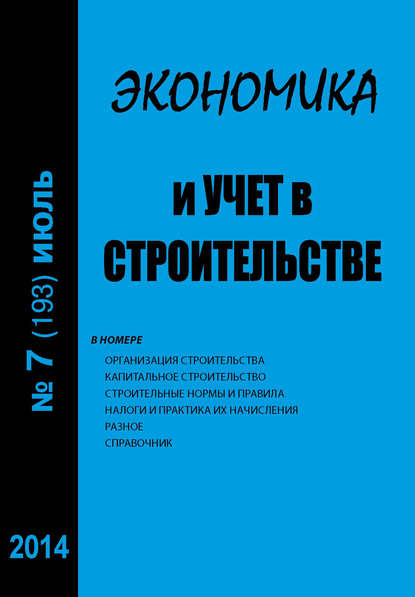 № 7 (193) ИЮЛЬ

2014

ЭКОНОМИКА

И УЧЕТ В СТРОИТЕЛЬСТВЕ

В НОМЕРЕ

ОРГАНИЗАЦИЯ СТРОИТЕЛЬСТВА
КАПИТАЛЬНОЕ СТРОИТЕЛЬСТВО
СТРОИТЕЛЬНЫЕ НОРМЫ И ПРАВИЛА
НАЛОГИ И ПРАКТИКА ИХ НАЧИСЛЕНИЯ
РАЗНОЕ
СПРАВОЧНИК